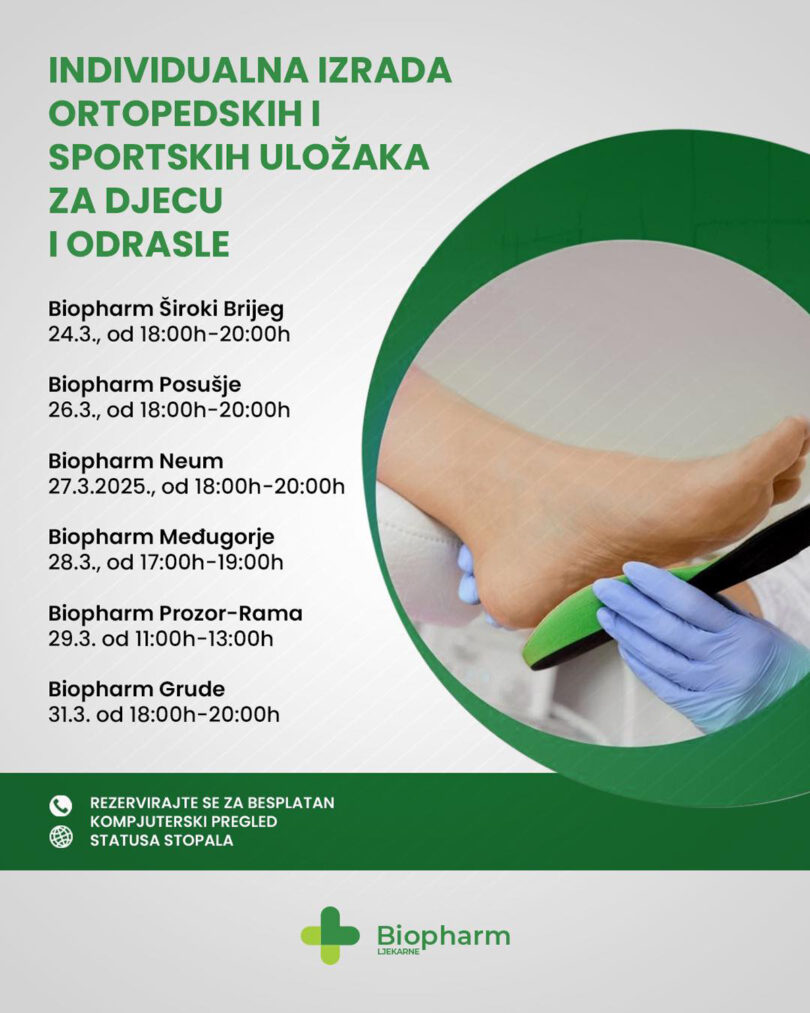 INDIVIDUALNA IZRADA ORTOPEDSKIH I SPORTSKIH ULOŽAKA ZA DJECU I ODRASLE

Biopharm Široki Brijeg
24.3., od 18:00h-20:00h

Biopharm Posušje
26.3., od 18:00h-20:00h

Biopharm Neum
27.3.2025., od 18:00h-20:00h

Biopharm Međugorje
28.3., od 17:00h-19:00h

Biopharm Prozor-Rama
29.3. od 11:00h-13:00h

Biopharm Grude
31.3. od 18:00h-20:00h

REZERVIRAJTE SE ZA BESPLATAN KOMPJUTERSKI PREGLED STATUSA STOPALA

Biopharm
LJEKARNE